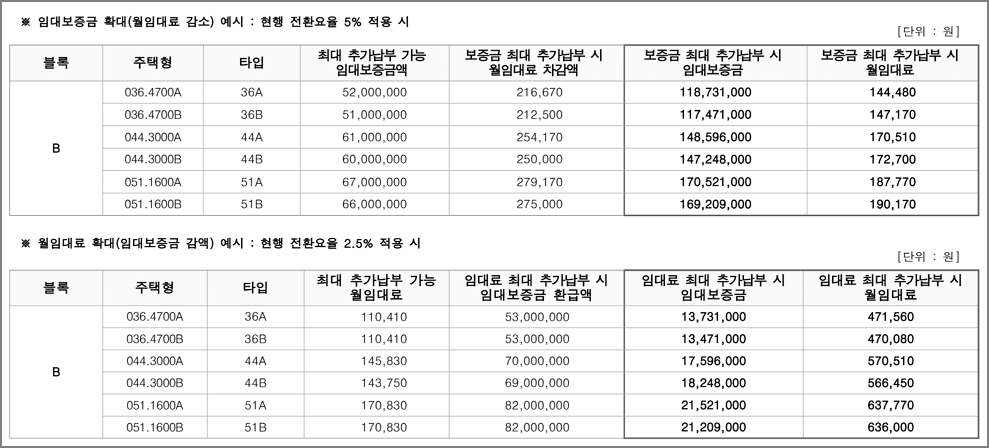 ※ 임대보증금 확대(월임대료 감소) 예시 : 현행 전환요율 5% 적용 시

[단위 : 원]

| 블록 | 주택형 | 타입 | 최대 추가납부 가능 임대보증금액 | 보증금 최대 추가납부 시 월임대료 차감액 | 보증금 최대 추가납부 시 임대보증금 | 보증금 최대 추가납부 시 월임대료 |
|---|---|---|---|---|---|---|
| B | 036.4700A | 36A | 52,000,000 | 216,670 | 118,731,000 | 144,480 |
| | 036.4700B | 36B | 51,000,000 | 212,500 | 117,471,000 | 147,170 |
| | 044.3000A | 44A | 61,000,000 | 254,170 | 148,596,000 | 170,510 |
| | 044.3000B | 44B | 60,000,000 | 250,000 | 147,248,000 | 172,700 |
| | 051.1600A | 51A | 67,000,000 | 279,170 | 170,521,000 | 187,770 |
| | 051.1600B | 51B | 66,000,000 | 275,000 | 169,209,000 | 190,170 |

※ 월임대료 확대(임대보증금 감액) 예시 : 현행 전환요율 2.5% 적용 시

[단위 : 원]

| 블록 | 주택형 | 타입 | 최대 추가납부 가능 월임대료 | 임대료 최대 추가납부 시 임대보증금 환급액 | 임대료 최대 추가납부 시 임대보증금 | 임대료 최대 추가납부 시 월임대료 |
|---|---|---|---|---|---|---|
| B | 036.4700A | 36A | 110,410 | 53,000,000 | 13,731,000 | 471,560 |
| | 036.4700B | 36B | 110,410 | 53,000,000 | 13,471,000 | 470,080 |
| | 044.3000A | 44A | 145,830 | 70,000,000 | 17,596,000 | 570,510 |
| | 044.3000B | 44B | 143,750 | 69,000,000 | 18,248,000 | 566,450 |
| | 051.1600A | 51A | 170,830 | 82,000,000 | 21,521,000 | 637,770 |
| | 051.1600B | 51B | 170,830 | 82,000,000 | 21,209,000 | 636,000 |